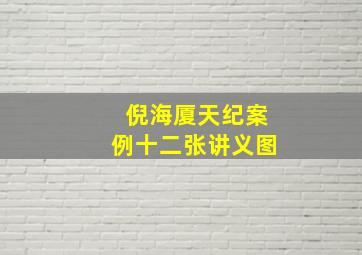 倪海厦天纪案
例十二张讲义图